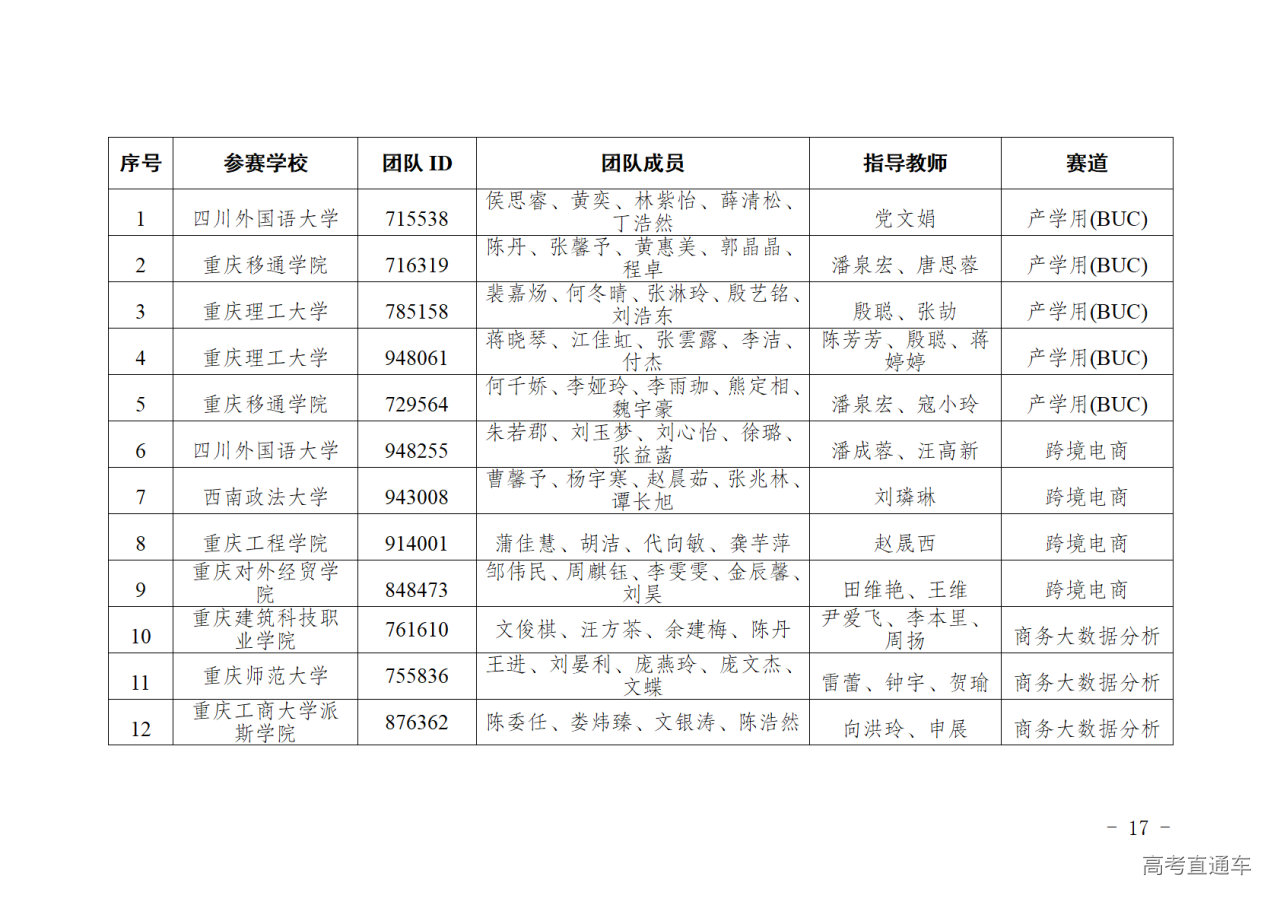 | 序号 | 参赛学校 | 团队 ID | 团队成员 | 指导教师 | 赛道 |
|---|---|---|---|---|---|
| 1 | 四川外国语大学 | 715538 | 侯思睿、黄奕、林紫怡、薛清松、丁浩然 | 党文娟 | 产学用(BUC) |
| 2 | 重庆移通学院 | 716319 | 陈丹、张馨予、黄惠美、郭晶晶、程卓 | 潘泉宏、唐思蓉 | 产学用(BUC) |
| 3 | 重庆理工大学 | 785158 | 裴嘉炀、何冬晴、张淋玲、殷艺铭、刘浩东 | 殷聪、张劼 | 产学用(BUC) |
| 4 | 重庆理工大学 | 948061 | 蒋晓琴、江佳虹、张雲露、李洁、付杰 | 陈芳芳、殷聪、蒋婷婷 | 产学用(BUC) |
| 5 | 重庆移通学院 | 729564 | 何千娇、李娅玲、李雨珈、熊定相、魏宇豪 | 潘泉宏、寇小玲 | 产学用(BUC) |
| 6 | 四川外国语大学 | 948255 | 朱若郡、刘玉梦、刘心怡、徐璐、张益菡 | 潘成蓉、汪高新 | 跨境电商 |
| 7 | 西南政法大学 | 943008 | 曹馨予、杨宇寒、赵晨茹、张兆林、谭长旭 | 刘璘琳 | 跨境电商 |
| 8 | 重庆工程学院 | 914001 | 蒲佳慧、胡洁、代向敏、龚芋萍 | 赵晟西 | 跨境电商 |
| 9 | 重庆对外经贸学院 | 848473 | 邹伟民、周麒钰、李雯雯、金辰馨、刘昊 | 田维艳、王维 | 跨境电商 |
| 10 | 重庆建筑科技职业学院 | 761610 | 文俊棋、汪方茶、余建梅、陈丹 | 尹爱飞、李本里、周扬 | 商务大数据分析 |
| 11 | 重庆师范大学 | 755836 | 王进、刘晏利、庞燕玲、庞文杰、文蝶 | 雷蕾、钟宇、贺瑜 | 商务大数据分析 |
| 12 | 重庆工商大学派斯学院 | 876362 | 陈委任、娄炜臻、文银涛、陈浩然 | 向洪玲、申展 | 商务大数据分析 |

- 17 -

高考直通车